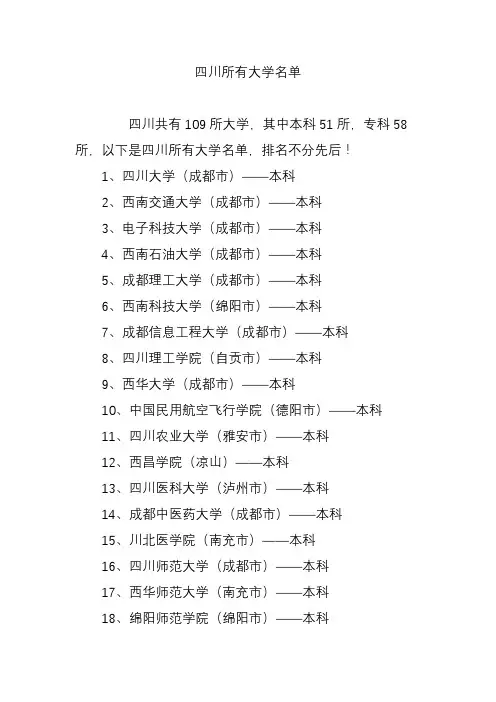 四川所有大学名单

四川共有 109 所大学，其中本科 51 所，专科 58 所，以下是四川所有大学名单，排名不分先后！

1、四川大学（成都市）——本科
2、西南交通大学（成都市）——本科
3、电子科技大学（成都市）——本科
4、西南石油大学（成都市）——本科
5、成都理工大学（成都市）——本科
6、西南科技大学（绵阳市）——本科
7、成都信息工程大学（成都市）——本科
8、四川理工学院（自贡市）——本科
9、西华大学（成都市）——本科
10、中国民用航空飞行学院（德阳市）——本科
11、四川农业大学（雅安市）——本科
12、西昌学院（凉山）——本科
13、四川医科大学（泸州市）——本科
14、成都中医药大学（成都市）——本科
15、川北医学院（南充市）——本科
16、四川师范大学（成都市）——本科
17、西华师范大学（南充市）——本科
18、绵阳师范学院（绵阳市）——本科